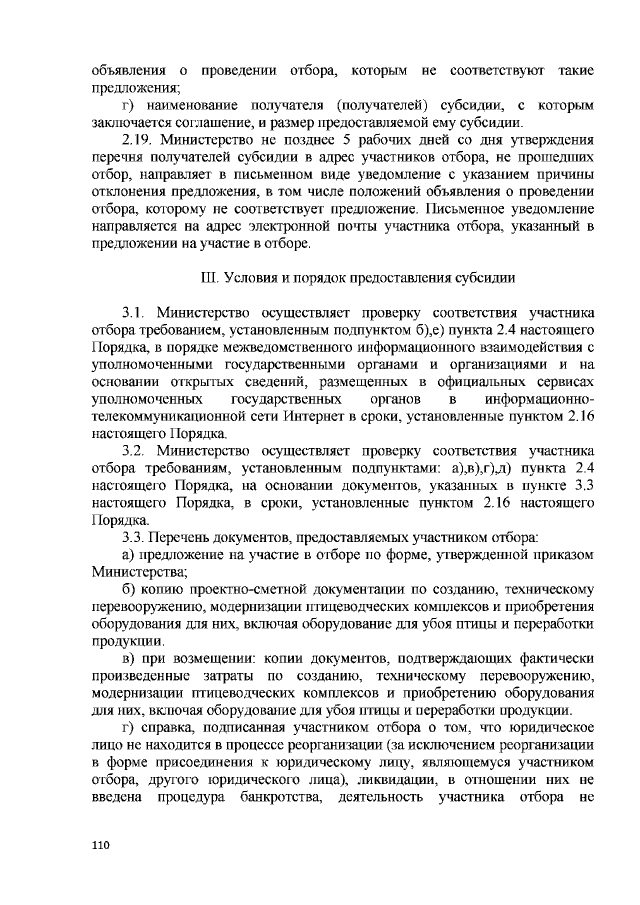 объявления о проведении отбора, которым не соответствуют такие предложения;

г) наименование получателя (получателей) субсидии, с которым заключается соглашение, и размер предоставляемой ему субсидии.

2.19. Министерство не позднее 5 рабочих дней со дня утверждения перечня получателей субсидии в адрес участников отбора, не прошедших отбор, направляет в письменном виде уведомление с указанием причины отклонения предложения, в том числе положений объявления о проведении отбора, которому не соответствует предложение. Письменное уведомление направляется на адрес электронной почты участника отбора, указанный в предложении на участие в отборе.

III. Условия и порядок предоставления субсидии

3.1. Министерство осуществляет проверку соответствия участника отбора требованием, установленным подпунктом б),е) пункта 2.4 настоящего Порядка, в порядке межведомственного информационного взаимодействия с уполномоченными государственными органами и организациями и на основании открытых сведений, размещенных в официальных сервисах уполномоченных государственных органов в информационно-телекоммуникационной сети Интернет в сроки, установленные пунктом 2.16 настоящего Порядка.

3.2. Министерство осуществляет проверку соответствия участника отбора требованиям, установленным подпунктами: а),в),г),д) пункта 2.4 настоящего Порядка, на основании документов, указанных в пункте 3.3 настоящего Порядка, в сроки, установленные пунктом 2.16 настоящего Порядка.

3.3. Перечень документов, предоставляемых участником отбора:

а) предложение на участие в отборе по форме, утвержденной приказом Министерства;

б) копию проектно-сметной документации по созданию, техническому перевооружению, модернизации птицеводческих комплексов и приобретения оборудования для них, включая оборудование для убоя птицы и переработки продукции.

в) при возмещении: копии документов, подтверждающих фактически произведенные затраты по созданию, техническому перевооружению, модернизации птицеводческих комплексов и приобретению оборудования для них, включая оборудование для убоя птицы и переработки продукции.

г) справка, подписанная участником отбора о том, что юридическое лицо не находится в процессе реорганизации (за исключением реорганизации в форме присоединения к юридическому лицу, являющемуся участником отбора, другого юридического лица), ликвидации, в отношении них не введена процедура банкротства, деятельность участника отбора не

110